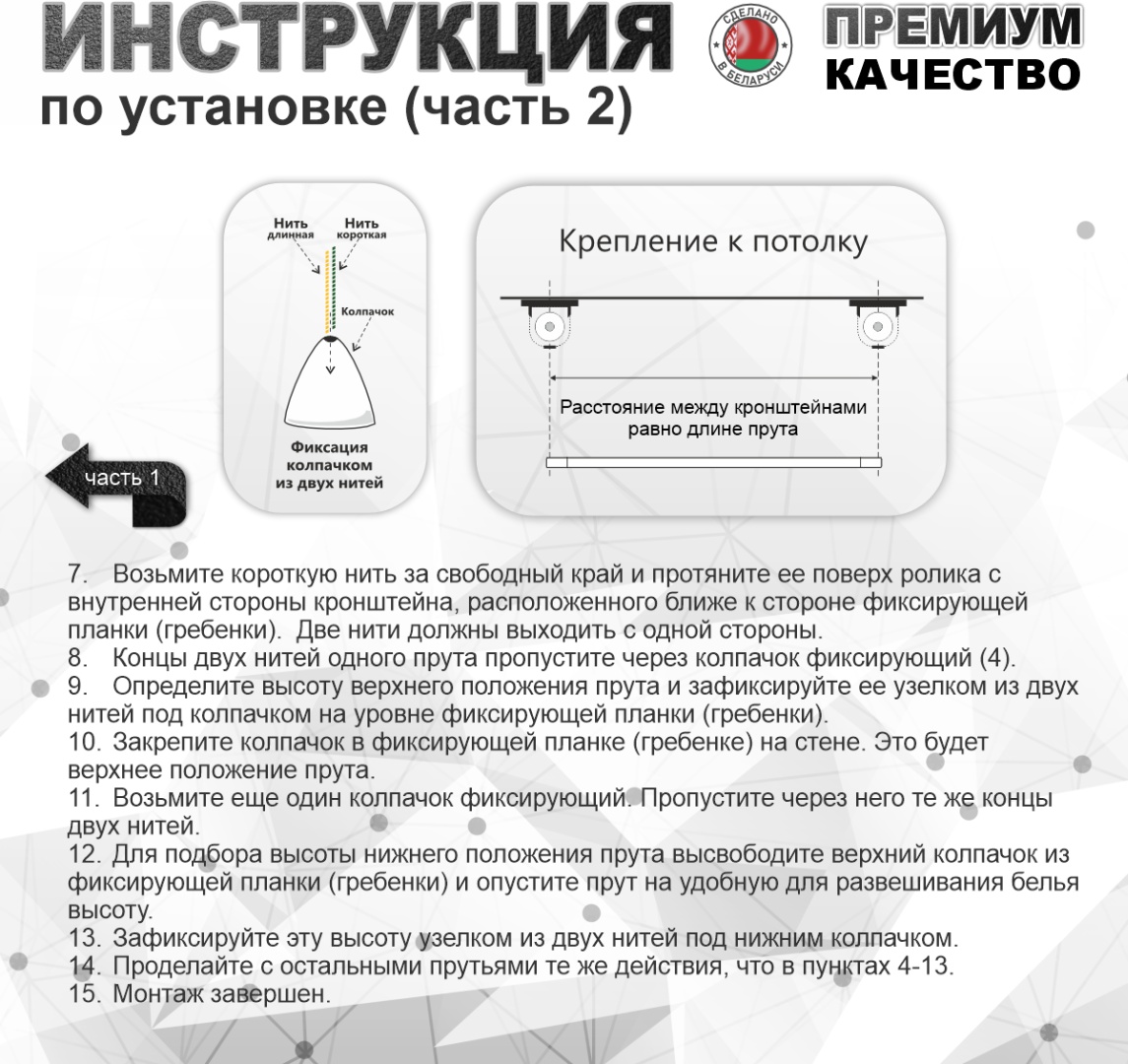 ИНСТРУКЦИЯ
по установке (часть 2)

СДЕЛАНО
В БЕЛАРУСИ

ПРЕМИУМ
КАЧЕСТВО

Нить длинная
Нить короткая
Колпачок
Фиксация колпачком из двух нитей

Крепление к потолку

Расстояние между кронштейнами равно длине прута

часть 1

7. Возьмите короткую нить за свободный край и протяните ее поверх ролика с внутренней стороны кронштейна, расположенного ближе к стороне фиксирующей планки (гребенки). Две нити должны выходить с одной стороны.
8. Концы двух нитей одного прута пропустите через колпачок фиксирующий (4).
9. Определите высоту верхнего положения прута и зафиксируйте ее узелком из двух нитей под колпачком на уровне фиксирующей планки (гребенки).
10. Закрепите колпачок в фиксирующей планке (гребенке) на стене. Это будет верхнее положение прута.
11. Возьмите еще один колпачок фиксирующий. Пропустите через него те же концы двух нитей.
12. Для подбора высоты нижнего положения прута высвободите верхний колпачок из фиксирующей планки (гребенки) и опустите прут на удобную для развешивания белья высоту.
13. Зафиксируйте эту высоту узелком из двух нитей под нижним колпачком.
14. Проделайте с остальными прутьями те же действия, что в пунктах 4-13.
15. Монтаж завершен.